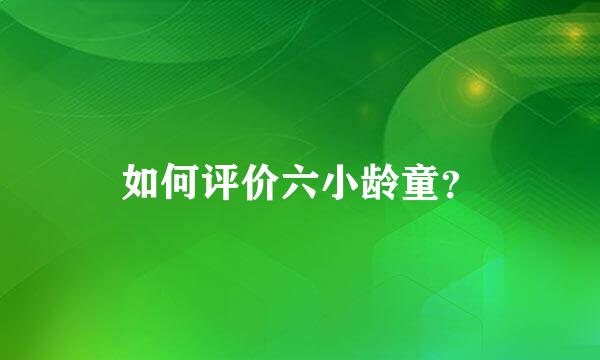 如何评价六小龄童？